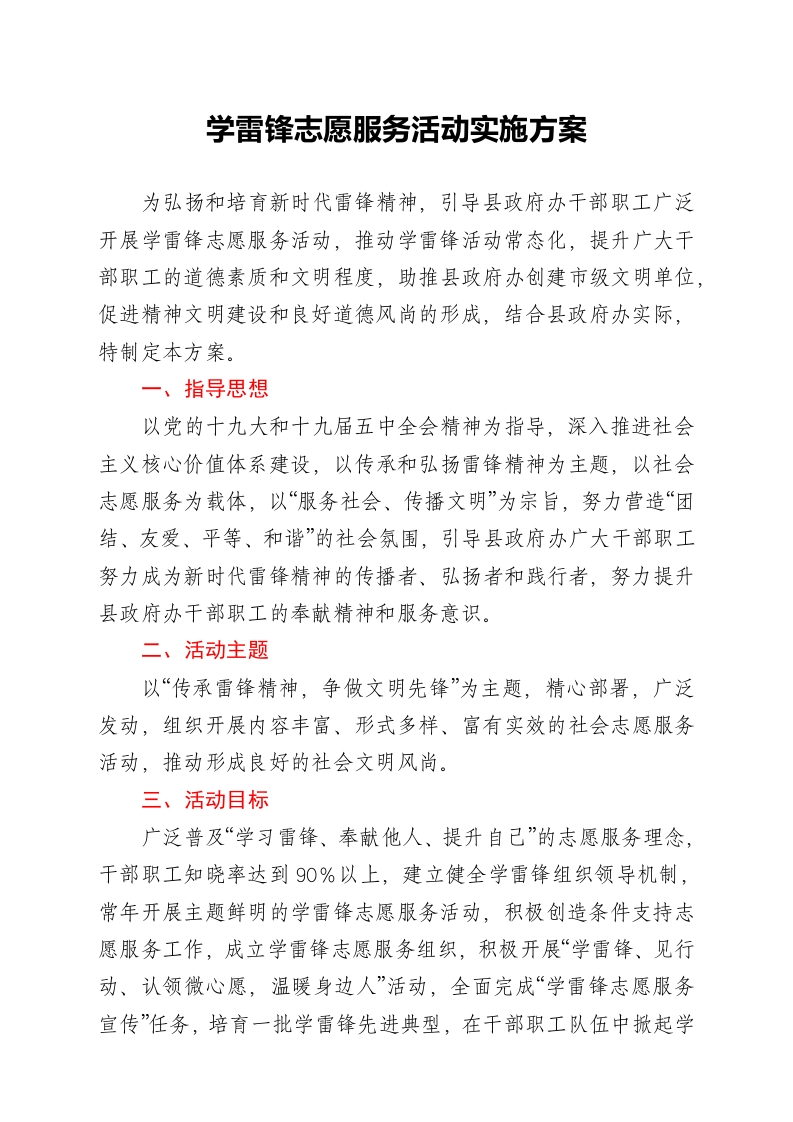 学雷锋志愿服务活动实施方案

为弘扬和培育新时代雷锋精神，引导县政府办干部职工广泛开展学雷锋志愿服务活动，推动学雷锋活动常态化，提升广大干部职工的道德素质和文明程度，助推县政府办创建市级文明单位，促进精神文明建设和良好道德风尚的形成，结合县政府办实际，特制定本方案。

一、指导思想

以党的十九大和十九届五中全会精神为指导，深入推进社会主义核心价值体系建设，以传承和弘扬雷锋精神为主题，以社会志愿服务为载体，以“服务社会、传播文明”为宗旨，努力营造“团结、友爱、平等、和谐”的社会氛围，引导县政府办广大干部职工努力成为新时代雷锋精神的传播者、弘扬者和践行者，努力提升县政府办干部职工的奉献精神和服务意识。

二、活动主题

以“传承雷锋精神，争做文明先锋”为主题，精心部署，广泛发动，组织开展内容丰富、形式多样、富有实效的社会志愿服务活动，推动形成良好的社会文明风尚。

三、活动目标

广泛普及“学习雷锋、奉献他人、提升自己”的志愿服务理念，干部职工知晓率达到90％以上，建立健全学雷锋组织领导机制，常年开展主题鲜明的学雷锋志愿服务活动，积极创造条件支持志愿服务工作，成立学雷锋志愿服务组织，积极开展“学雷锋、见行动、认领微心愿，温暖身边人”活动，全面完成“学雷锋志愿服务宣传”任务，培育一批学雷锋先进典型，在干部职工队伍中掀起学